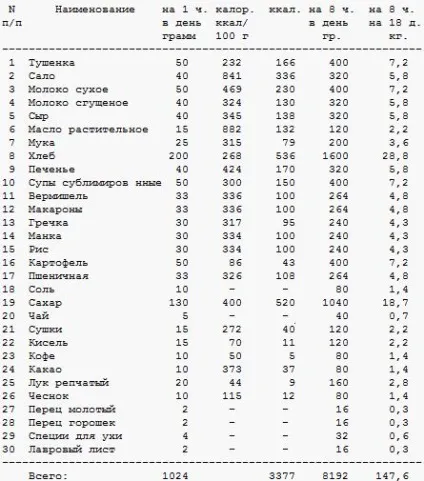 | N п/п | Наименование | на 1 ч. в день грамм | калор. ккал/ 100 г | ккал. | на 8 ч. в день гр. | на 8 ч. на 18 д. кг. |
|---|---|---|---|---|---|---|
| 1 | Тушенка | 50 | 232 | 166 | 400 | 7,2 |
| 2 | Сало | 40 | 841 | 336 | 320 | 5,8 |
| 3 | Молоко сухое | 50 | 469 | 230 | 400 | 7,2 |
| 4 | Молоко сгущеное | 40 | 324 | 130 | 320 | 5,8 |
| 5 | Сыр | 40 | 345 | 138 | 320 | 5,8 |
| 6 | Масло растительное | 15 | 882 | 132 | 120 | 2,2 |
| 7 | Мука | 25 | 315 | 79 | 200 | 3,6 |
| 8 | Хлеб | 200 | 268 | 536 | 1600 | 28,8 |
| 9 | Печенье | 40 | 424 | 170 | 320 | 5,8 |
| 10 | Супы сублимиров нные | 50 | 300 | 150 | 400 | 7,2 |
| 11 | Вермишель | 33 | 336 | 100 | 264 | 4,8 |
| 12 | Макароны | 33 | 336 | 100 | 264 | 4,8 |
| 13 | Гречка | 30 | 317 | 95 | 240 | 4,3 |
| 14 | Манка | 30 | 334 | 100 | 240 | 4,3 |
| 15 | Рис | 30 | 334 | 100 | 240 | 4,3 |
| 16 | Картофель | 50 | 86 | 43 | 400 | 7,2 |
| 17 | Пшеничная | 33 | 326 | 108 | 264 | 4,8 |
| 18 | Соль | 10 | - | - | 80 | 1,4 |
| 19 | Сахар | 130 | 400 | 520 | 1040 | 18,7 |
| 20 | Чай | 5 | - | - | 40 | 0,7 |
| 21 | Сушки | 15 | 272 | 40 | 120 | 2,2 |
| 22 | Кисель | 15 | 70 | 11 | 120 | 2,2 |
| 23 | Кофе | 10 | 50 | 5 | 80 | 1,4 |
| 24 | Какао | 10 | 373 | 37 | 80 | 1,4 |
| 25 | Лук репчатый | 20 | 44 | 9 | 160 | 2,8 |
| 26 | Чеснок | 10 | 115 | 12 | 80 | 1,4 |
| 27 | Перец молотый | 2 | - | - | 16 | 0,3 |
| 28 | Перец горошек | 2 | - | - | 16 | 0,3 |
| 29 | Специи для ухи | 4 | - | - | 32 | 0,6 |
| 30 | Лавровый лист | 2 | - | - | 16 | 0,3 |
| | Всего: | 1024 | | 3377 | 8192 | 147,6 |